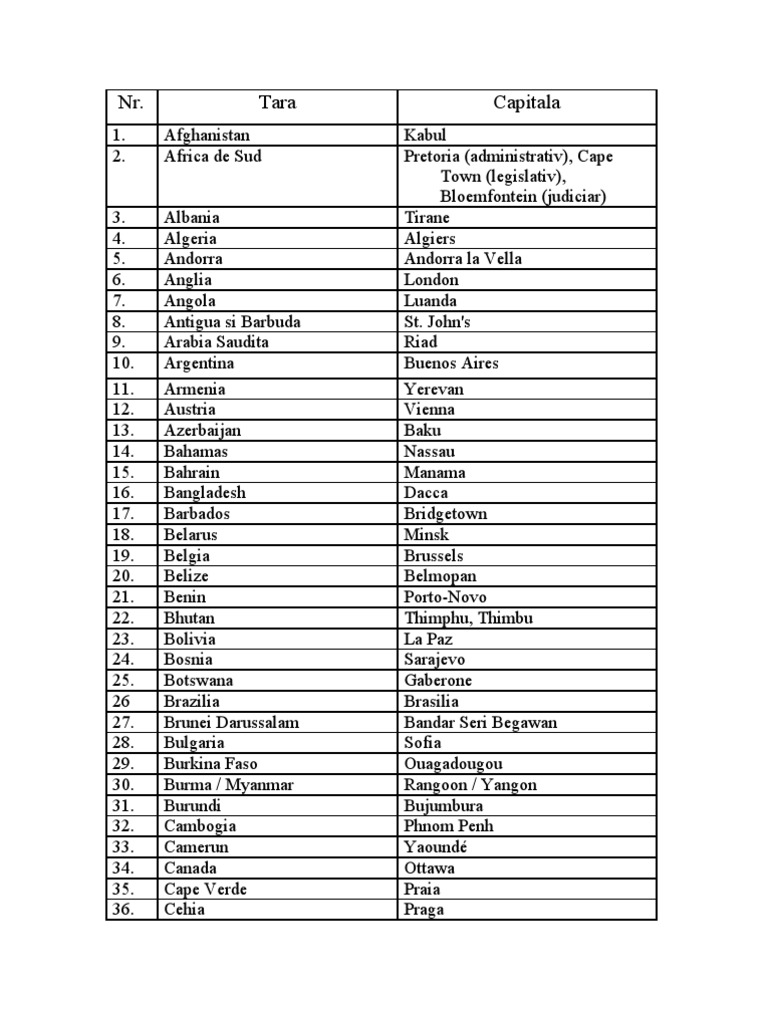 | Nr. | Tara | Capitala |
|---|---|---|
| 1. | Afghanistan | Kabul |
| 2. | Africa de Sud | Pretoria (administrativ), Cape Town (legislativ), Bloemfontein (judiciar) |
| 3. | Albania | Tirane |
| 4. | Algeria | Algiers |
| 5. | Andorra | Andorra la Vella |
| 6. | Anglia | London |
| 7. | Angola | Luanda |
| 8. | Antigua si Barbuda | St. John's |
| 9. | Arabia Saudita | Riad |
| 10. | Argentina | Buenos Aires |
| 11. | Armenia | Yerevan |
| 12. | Austria | Vienna |
| 13. | Azerbaijan | Baku |
| 14. | Bahamas | Nassau |
| 15. | Bahrain | Manama |
| 16. | Bangladesh | Dacca |
| 17. | Barbados | Bridgetown |
| 18. | Belarus | Minsk |
| 19. | Belgia | Brussels |
| 20. | Belize | Belmopan |
| 21. | Benin | Porto-Novo |
| 22. | Bhutan | Thimphu, Thimbu |
| 23. | Bolivia | La Paz |
| 24. | Bosnia | Sarajevo |
| 25. | Botswana | Gaberone |
| 26 | Brazilia | Brasilia |
| 27. | Brunei Darussalam | Bandar Seri Begawan |
| 28. | Bulgaria | Sofia |
| 29. | Burkina Faso | Ouagadougou |
| 30. | Burma / Myanmar | Rangoon / Yangon |
| 31. | Burundi | Bujumbura |
| 32. | Cambogia | Phnom Penh |
| 33. | Camerun | Yaoundé |
| 34. | Canada | Ottawa |
| 35. | Cape Verde | Praia |
| 36. | Cehia | Praga |